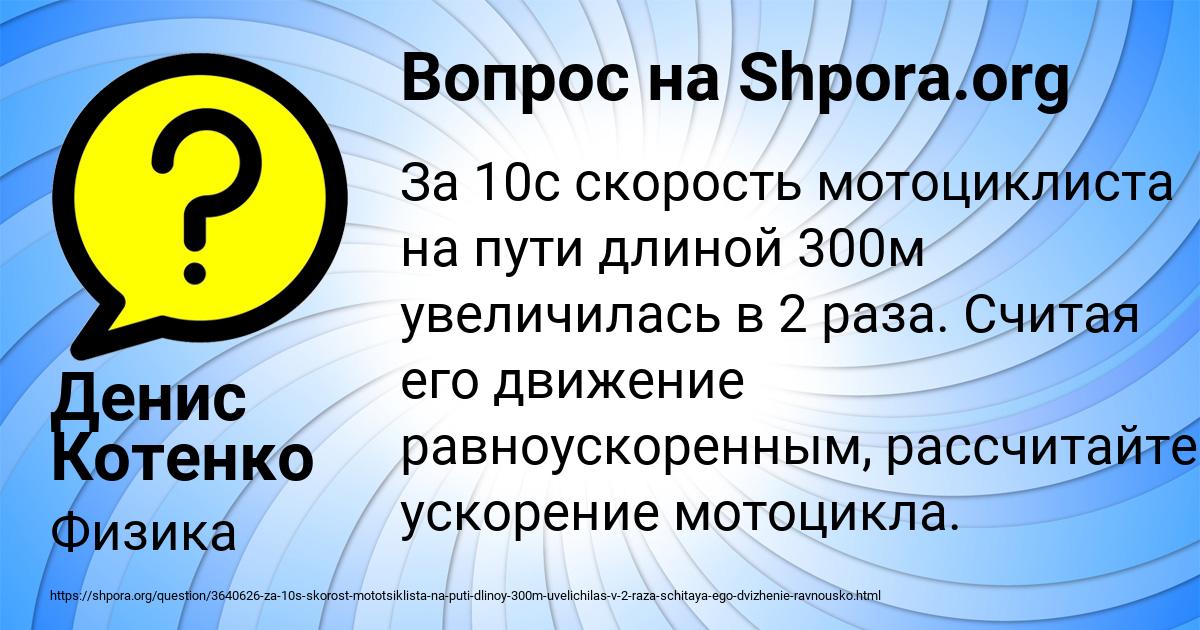 Вопрос на Shpora.org

За 10с скорость мотоциклиста на пути длиной 300м увеличилась в 2 раза. Считая его движение равноускоренным, рассчитайте ускорение мотоцикла.

Денис Котенко

Физика

https://shpora.org/question/3640626-za-10s-skorost-mototsiklista-na-puti-dlinoy-300m-uvelichilas-v-2-raza-schitaya-ego-dvizhenie-ravnousko.html